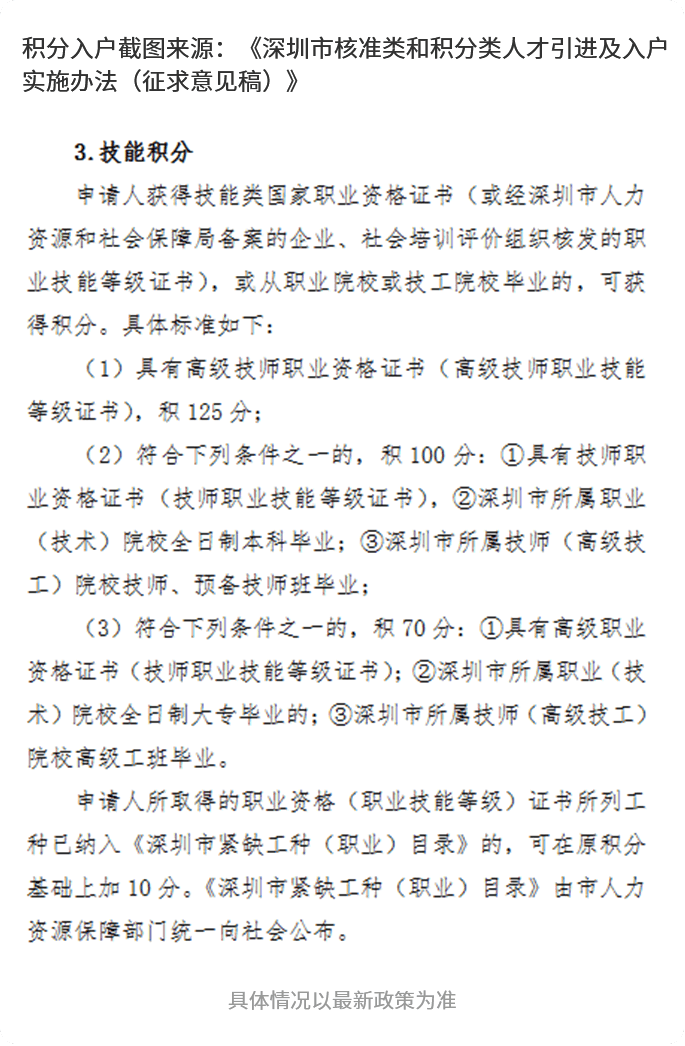 积分入户截图来源：《深圳市核准类和积分类人才引进及入户实施办法（征求意见稿）》

3. 技能积分

申请人获得技能类国家职业资格证书（或经深圳市人力资源和社会保障局备案的企业、社会培训评价组织核发的职业技能等级证书），或从职业院校或技工院校毕业的，可获得积分。具体标准如下：

（1）具有高级技师职业资格证书（高级技师职业技能等级证书），积 125 分；

（2）符合下列条件之一的，积 100 分：①具有技师职业资格证书（技师职业技能等级证书），②深圳市所属职业（技术）院校全日制本科毕业；③深圳市所属技师（高级技工）院校技师、预备技师班毕业；

（3）符合下列条件之一的，积 70 分：①具有高级职业资格证书（技师职业技能等级证书）；②深圳市所属职业（技术）院校全日制大专毕业的；③深圳市所属技师（高级技工）院校高级工班毕业。

申请人所取得的职业资格（职业技能等级）证书所列工种已纳入《深圳市紧缺工种（职业）目录》的，可在原积分基础上加 10 分。《深圳市紧缺工种（职业）目录》由市人力资源保障部门统一向社会公布。

具体情况以最新政策为准